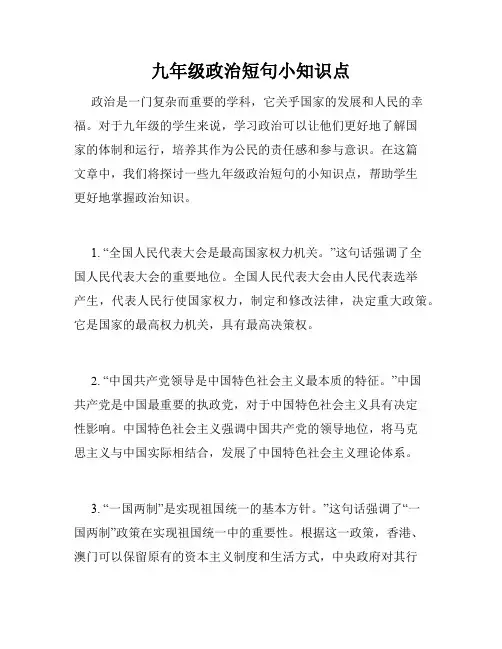 九年级政治短句小知识点

政治是一门复杂而重要的学科，它关乎国家的发展和人民的幸福。对于九年级的学生来说，学习政治可以让他们更好地了解国家的体制和运行，培养其作为公民的责任感和参与意识。在这篇文章中，我们将探讨一些九年级政治短句的小知识点，帮助学生更好地掌握政治知识。

1. “全国人民代表大会是最高国家权力机关。”这句话强调了全国人民代表大会的重要地位。全国人民代表大会由人民代表选举产生，代表人民行使国家权力，制定和修改法律，决定重大政策。它是国家的最高权力机关，具有最高决策权。

2. “中国共产党领导是中国特色社会主义最本质的特征。”中国共产党是中国最重要的执政党，对于中国特色社会主义具有决定性影响。中国特色社会主义强调中国共产党的领导地位，将马克思主义与中国实际相结合，发展了中国特色社会主义理论体系。

3. “一国两制”是实现祖国统一的基本方针。”这句话强调了“一国两制”政策在实现祖国统一中的重要性。根据这一政策，香港、澳门可以保留原有的资本主义制度和生活方式，中央政府对其行